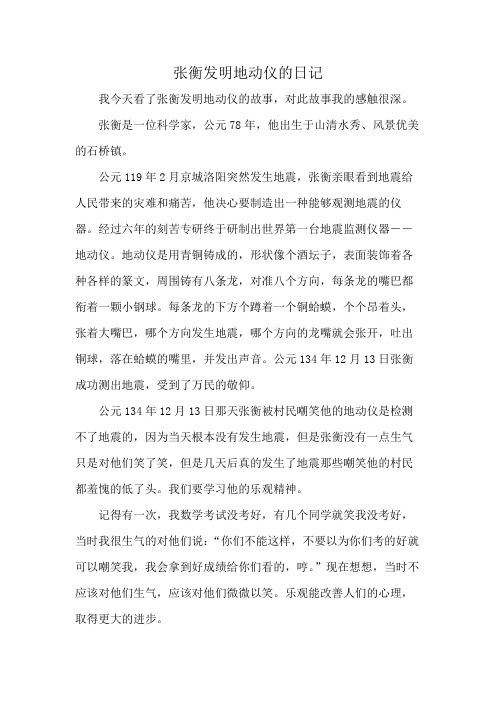 张衡发明地动仪的日记

我今天看了张衡发明地动仪的故事，对此故事我的感触很深。

张衡是一位科学家，公元78年，他出生于山清水秀、风景优美的石桥镇。

公元119年2月京城洛阳突然发生地震，张衡亲眼看到地震给人民带来的灾难和痛苦，他决心要制造出一种能够观测地震的仪器。经过六年的刻苦专研终于研制出世界第一台地震监测仪器——地动仪。地动仪是用青铜铸成的，形状像个酒坛子，表面装饰着各种各样的篆文，周围铸有八条龙，对准八个方向，每条龙的嘴巴都衔着一颗小钢球。每条龙的下方个蹲着一个铜蛤蟆，个个昂着头，张着大嘴巴，哪个方向发生地震，哪个方向的龙嘴就会张开，吐出铜球，落在蛤蟆的嘴里，并发出声音。公元134年12月13日张衡成功测出地震，受到了万民的敬仰。

公元134年12月13日那天张衡被村民嘲笑他的地动仪是检测不了地震的，因为当天根本没有发生地震，但是张衡没有一点生气只是对他们笑了笑，但是几天后真的发生了地震那些嘲笑他的村民都羞愧的低了头。我们要学习他的乐观精神。

记得有一次，我数学考试没考好，有几个同学就笑我没考好，当时我很生气的对他们说：“你们不能这样，不要以为你们考的好就可以嘲笑我，我会拿到好成绩给你们看的，哼。”现在想想，当时不应该对他们生气，应该对他们微微以笑。乐观能改善人们的心理，取得更大的进步。